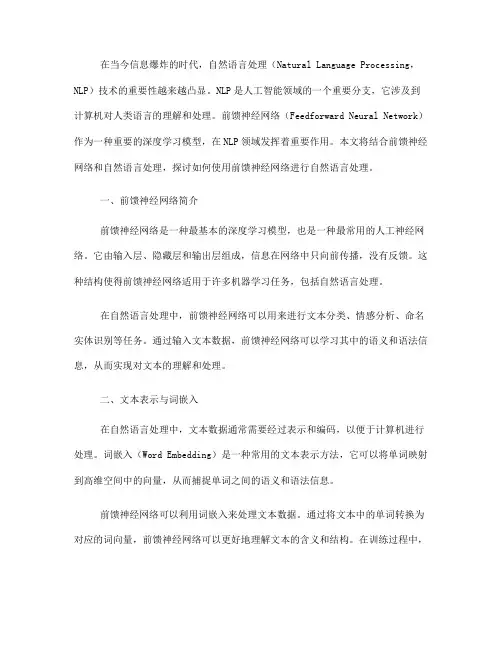 在当今信息爆炸的时代，自然语言处理（Natural Language Processing，NLP）技术的重要性越来越凸显。NLP是人工智能领域的一个重要分支，它涉及到计算机对人类语言的理解和处理。前馈神经网络（Feedforward Neural Network）作为一种重要的深度学习模型，在NLP领域发挥着重要作用。本文将结合前馈神经网络和自然语言处理，探讨如何使用前馈神经网络进行自然语言处理。

一、前馈神经网络简介

前馈神经网络是一种最基本的深度学习模型，也是一种最常用的人工神经网络。它由输入层、隐藏层和输出层组成，信息在网络中只向前传播，没有反馈。这种结构使得前馈神经网络适用于许多机器学习任务，包括自然语言处理。

在自然语言处理中，前馈神经网络可以用来进行文本分类、情感分析、命名实体识别等任务。通过输入文本数据，前馈神经网络可以学习其中的语义和语法信息，从而实现对文本的理解和处理。

二、文本表示与词嵌入

在自然语言处理中，文本数据通常需要经过表示和编码，以便于计算机进行处理。词嵌入（Word Embedding）是一种常用的文本表示方法，它可以将单词映射到高维空间中的向量，从而捕捉单词之间的语义和语法信息。

前馈神经网络可以利用词嵌入来处理文本数据。通过将文本中的单词转换为对应的词向量，前馈神经网络可以更好地理解文本的含义和结构。在训练过程中，